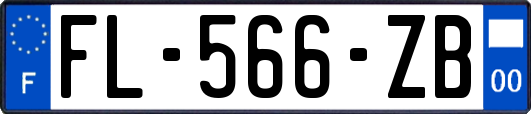 F

FL-566-ZB

00